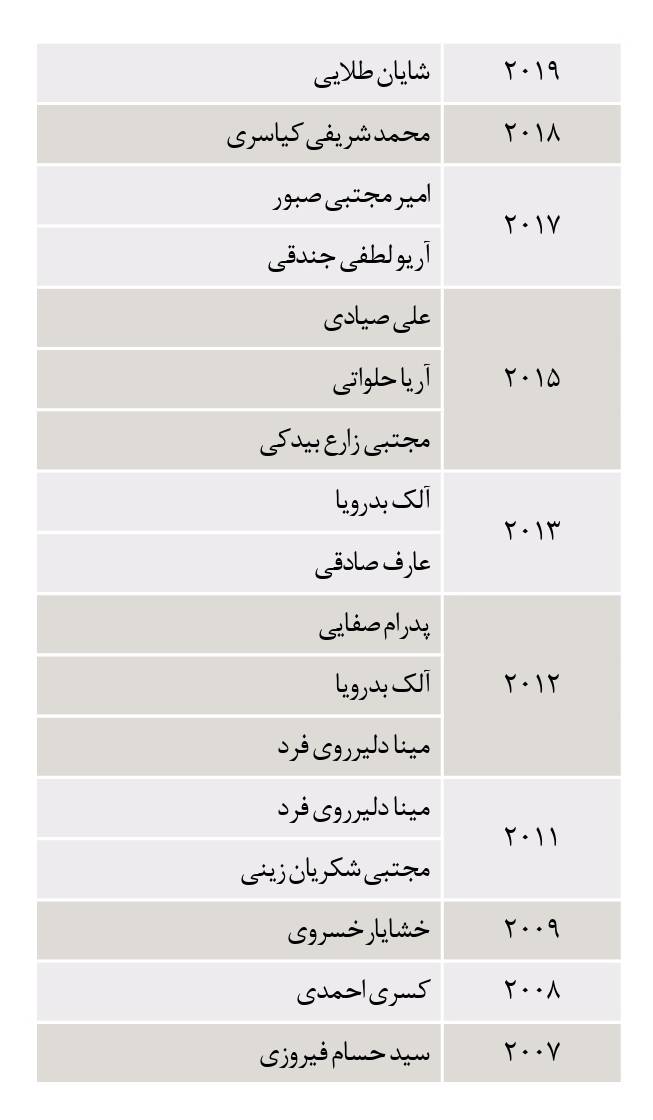 | ۲۰۱۹ | شایان طلایی |
|---|---|
| ۲۰۱۸ | محمد شریفی کیاسری |
| ۲۰۱۷ | امیر مجتبی صبور |
| | آریو لطفی جندقی |
| ۲۰۱۵ | علی صیادی |
| | آریا حلواتی |
| | مجتبی زارع بیدکی |
| ۲۰۱۳ | آلک بدرویا |
| | عارف صادقی |
| ۲۰۱۲ | پدرام صفایی |
| | آلک بدرویا |
| | مینا دلیرروی فرد |
| ۲۰۱۱ | مینا دلیرروی فرد |
| | مجتبی شکریان زینی |
| ۲۰۰۹ | خشایار خسروی |
| ۲۰۰۸ | کسری احمدی |
| ۲۰۰۷ | سید حسام فیروزی |